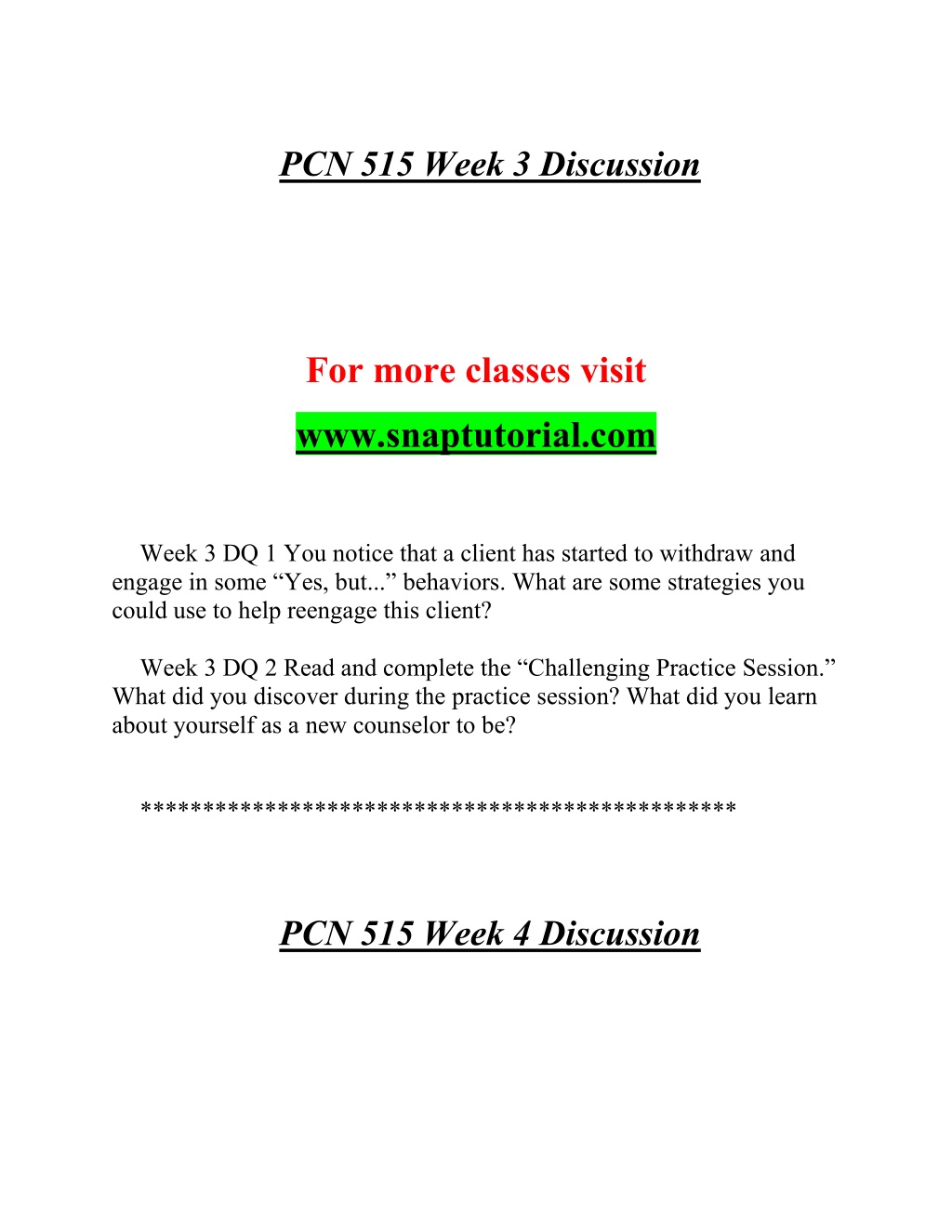 PCN 515 Week 3 Discussion

For more classes visit

www.snaptutorial.com

Week 3 DQ 1 You notice that a client has started to withdraw and engage in some “Yes, but...” behaviors. What are some strategies you could use to help reengage this client?

Week 3 DQ 2 Read and complete the “Challenging Practice Session.” What did you discover during the practice session? What did you learn about yourself as a new counselor to be?

**********************************************

PCN 515 Week 4 Discussion